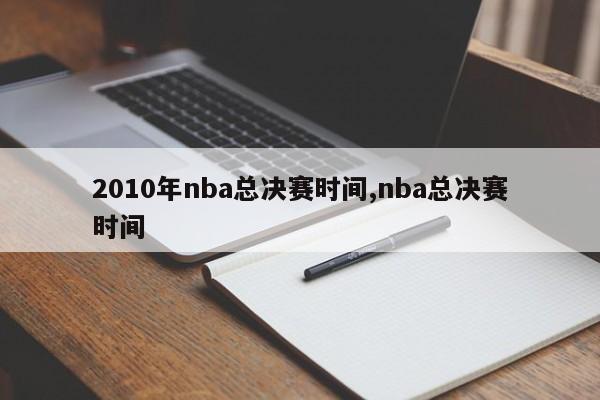 2010年nba总决赛时间,nba总决赛时间